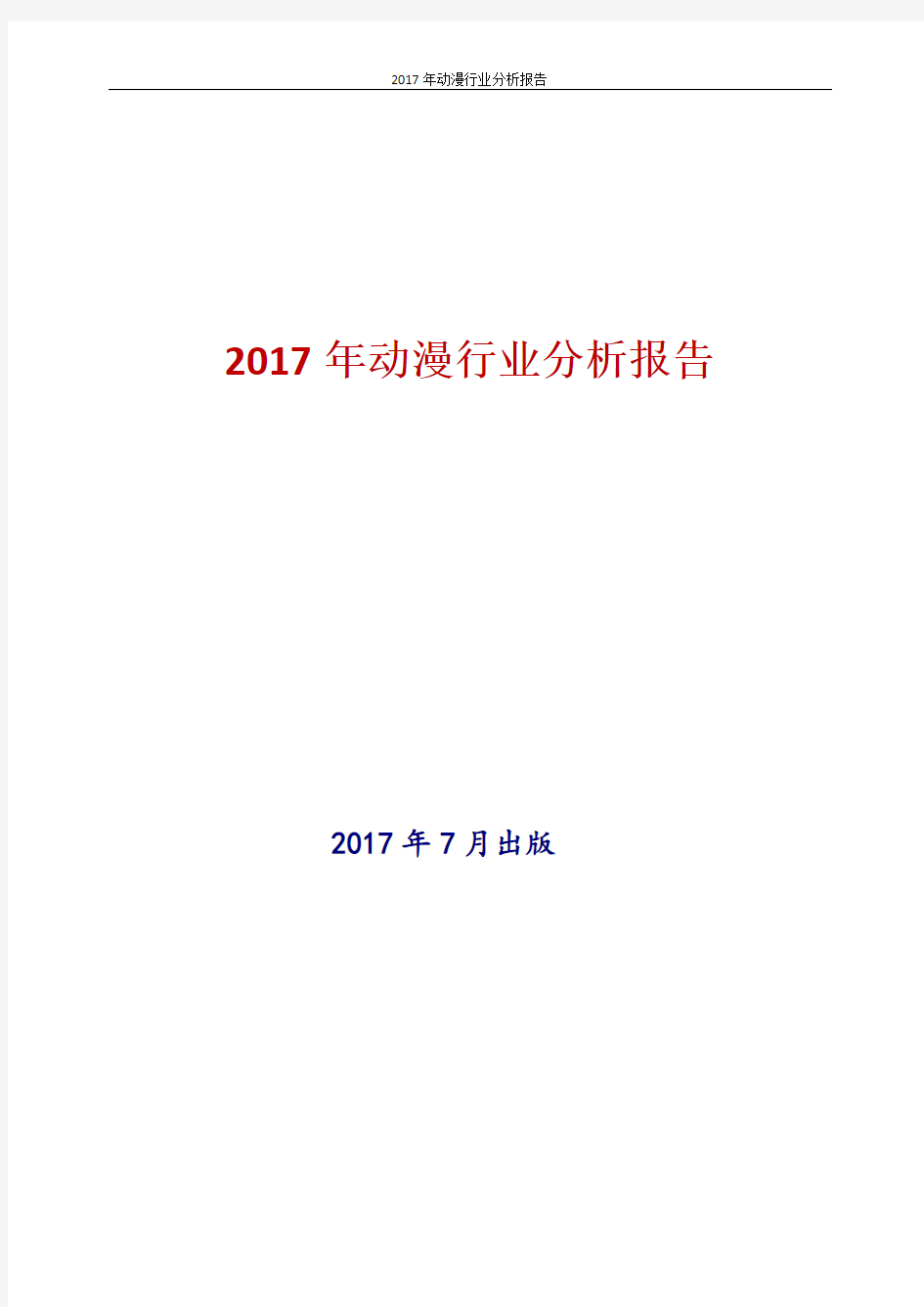 2017 年动漫行业分析报告

2017 年动漫行业分析报告

2017 年 7 月出版